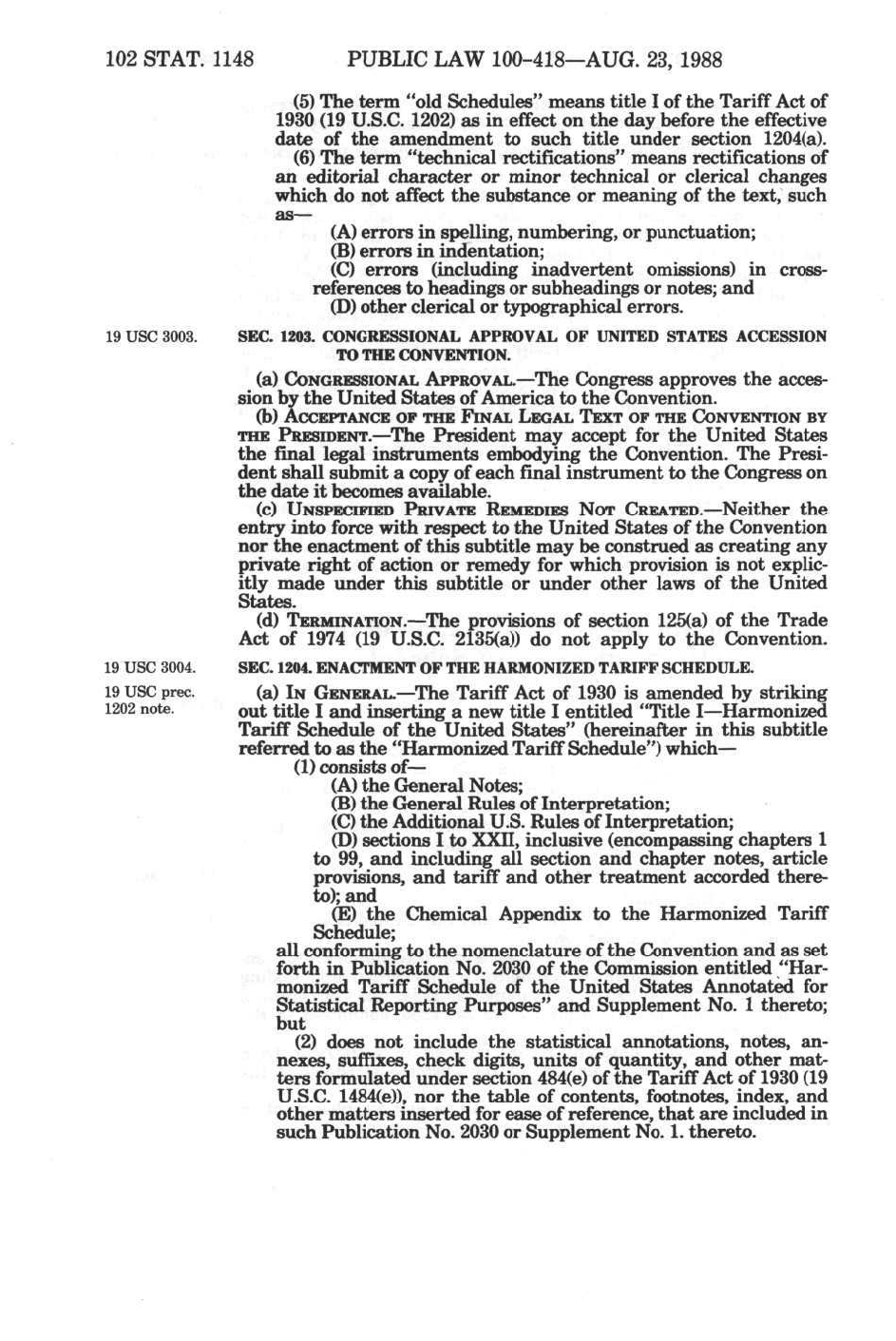 102 STAT. 1148 PUBLIC LAW 100-418—AUG. 23, 1988

(5) The term "old Schedules" means title I of the Tariff Act of 1930 (19 U.S.C. 1202) as in effect on the day before the effective date of the amendment to such title under section 1204(a).

(6) The term "technical rectifications" means rectifications of an editorial character or minor technical or clerical changes which do not affect the substance or meaning of the text, such as—

(A) errors in spelling, numbering, or punctuation;

(B) errors in indentation;

(C) errors (including inadvertent omissions) in cross-references to headings or subheadings or notes; and

(D) other clerical or typographical errors.

19 USC 3003.

SEC. 1203. CONGRESSIONAL APPROVAL OF UNITED STATES ACCESSION TO THE CONVENTION.

(a) CONGRESSIONAL APPROVAL.—The Congress approves the accession by the United States of America to the Convention.

(b) ACCEPTANCE OF THE FINAL LEGAL TEXT OF THE CONVENTION BY THE PRESIDENT.—The President may accept for the United States the final legal instruments embodying the Convention. The President shall submit a copy of each final instrument to the Congress on the date it becomes available.

(c) UNSPECIFIED PRIVATE REMEDIES NOT CREATED.—Neither the entry into force with respect to the United States of the Convention nor the enactment of this subtitle may be construed as creating any private right of action or remedy for which provision is not explicitly made under this subtitle or under other laws of the United States.

(d) TERMINATION.—The provisions of section 125(a) of the Trade Act of 1974 (19 U.S.C. 2135(a)) do not apply to the Convention.

19 USC 3004.

SEC. 1204. ENACTMENT OF THE HARMONIZED TARIFF SCHEDULE.

19 USC prec. 1202 note.

(a) IN GENERAL.—The Tariff Act of 1930 is amended by striking out title I and inserting a new title I entitled "Title I—Harmonized Tariff Schedule of the United States" (hereinafter in this subtitle referred to as the "Harmonized Tariff Schedule") which—

(1) consists of—

(A) the General Notes;

(B) the General Rules of Interpretation;

(C) the Additional U.S. Rules of Interpretation;

(D) sections I to XXII, inclusive (encompassing chapters 1 to 99, and including all section and chapter notes, article provisions, and tariff and other treatment accorded thereto); and

(E) the Chemical Appendix to the Harmonized Tariff Schedule;

all conforming to the nomenclature of the Convention and as set forth in Publication No. 2030 of the Commission entitled "Harmonized Tariff Schedule of the United States Annotated for Statistical Reporting Purposes" and Supplement No. 1 thereto; but

(2) does not include the statistical annotations, notes, annexes, suffixes, check digits, units of quantity, and other matters formulated under section 484(e) of the Tariff Act of 1930 (19 U.S.C. 1484(e)), nor the table of contents, footnotes, index, and other matters inserted for ease of reference, that are included in such Publication No. 2030 or Supplement No. 1. thereto.